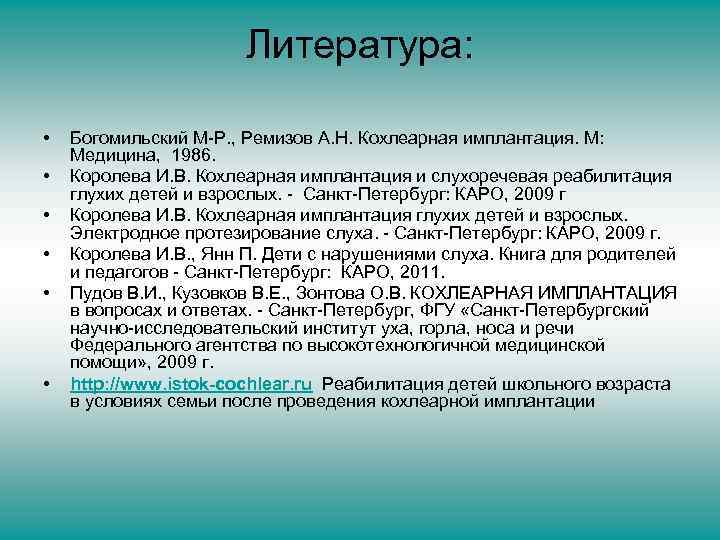 Литература:

• Богомильский М-Р., Ремизов А.Н. Кохлеарная имплантация. М: Медицина, 1986.
• Королева И.В. Кохлеарная имплантация и слухоречевая реабилитация глухих детей и взрослых. - Санкт-Петербург: КАРО, 2009 г
• Королева И.В. Кохлеарная имплантация глухих детей и взрослых. Электродное протезирование слуха. - Санкт-Петербург: КАРО, 2009 г.
• Королева И.В., Янн П. Дети с нарушениями слуха. Книга для родителей и педагогов - Санкт-Петербург: КАРО, 2011.
• Пудов В.И., Кузовков В.Е., Зонтова О.В. КОХЛЕАРНАЯ ИМПЛАНТАЦИЯ в вопросах и ответах. - Санкт-Петербург, ФГУ «Санкт-Петербургский научно-исследовательский институт уха, горла, носа и речи Федерального агентства по высокотехнологичной медицинской помощи», 2009 г.
• http://www.istok-cochlear.ru Реабилитация детей школьного возраста в условиях семьи после проведения кохлеарной имплантации